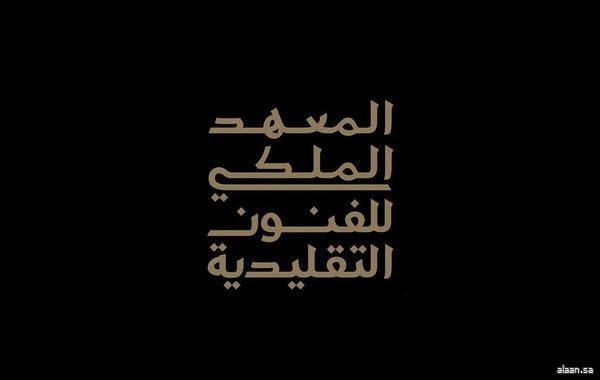 المعهد
الملكي
للفنون
التقليدية

alaan.sa